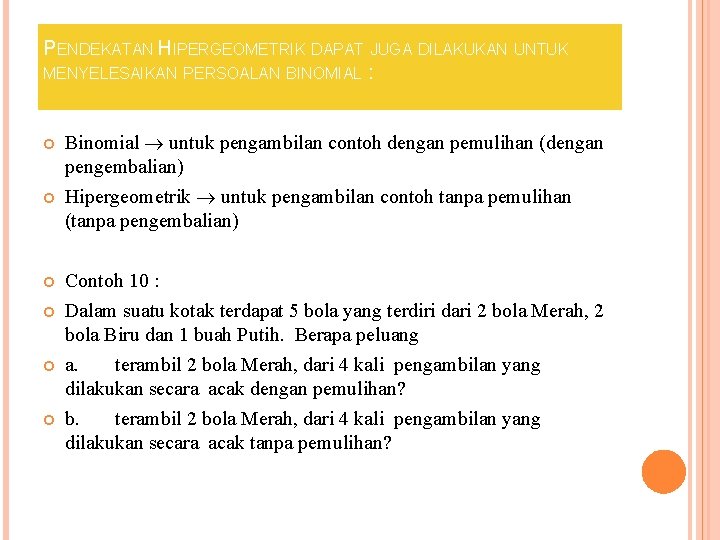 PENDEKATAN HIPERGEOMETRIK DAPAT JUGA DILAKUKAN UNTUK MENYELESAIKAN PERSOALAN BINOMIAL :

Binomial $\rightarrow$ untuk pengambilan contoh dengan pemulihan (dengan pengembalian)

Hipergeometrik $\rightarrow$ untuk pengambilan contoh tanpa pemulihan (tanpa pengembalian)

Contoh 10 :

Dalam suatu kotak terdapat 5 bola yang terdiri dari 2 bola Merah, 2 bola Biru dan 1 buah Putih. Berapa peluang

a. terambil 2 bola Merah, dari 4 kali pengambilan yang dilakukan secara acak dengan pemulihan?

b. terambil 2 bola Merah, dari 4 kali pengambilan yang dilakukan secara acak tanpa pemulihan?